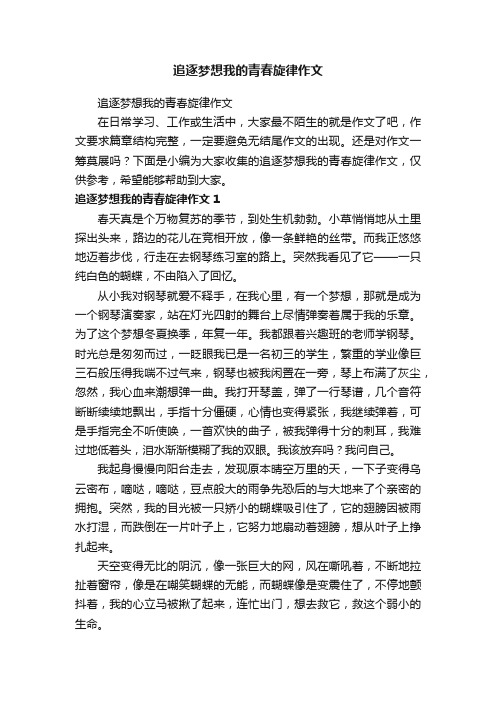 追逐梦想我的青春旋律作文

追逐梦想我的青春旋律作文

在日常学习、工作或生活中，大家最不陌生的就是作文了吧，作文要求篇章结构完整，一定要避免无结尾作文的出现。还是对作文一筹莫展吗？下面是小编为大家收集的追逐梦想我的青春旋律作文，仅供参考，希望能够帮助到大家。

追逐梦想我的青春旋律作文 1

春天真是个万物复苏的季节，到处生机勃勃。小草悄悄地从土里探出头来，路边的花儿在竞相开放，像一条鲜艳的丝带。而我正悠悠地迈着步伐，行走在去钢琴练习室的路上。突然我看见了它——一只纯白色的蝴蝶，不由陷入了回忆。

从小我对钢琴就爱不释手，在我心里，有一个梦想，那就是成为一个钢琴演奏家，站在灯光四射的舞台上尽情弹奏着属于我的乐章。为了这个梦想冬夏换季，年复一年。我都跟着兴趣班的老师学钢琴。时光总是匆匆而过，一眨眼我已是一名初三的学生，繁重的学业像巨三石般压得我喘不过气来，钢琴也被我闲置在一旁，琴上布满了灰尘，忽然，我心血来潮想弹一曲。我打开琴盖，弹了一行琴谱，几个音符断断续续地飘出，手指十分僵硬，心情也变得紧张，我继续弹着，可是手指完全不听使唤，一首欢快的曲子，被我弹得十分的刺耳，我难过地低着头，泪水渐渐模糊了我的双眼。我该放弃吗？我问自己。

我起身慢慢向阳台走去，发现原本晴空万里的天，一下子变得乌云密布，嘀哒，嘀哒，豆点般大的雨争先恐后的与大地来了个亲密的拥抱。突然，我的目光被一只娇小的蝴蝶吸引住了，它的翅膀因被雨水打湿，而跌倒在一片叶子上，它努力地扇动着翅膀，想从叶子上挣扎起来。

天空变得无比的阴沉，像一张巨大的网，风在嘶吼着，不断地拉扯着窗帘，像是在嘲笑蝴蝶的无能，而蝴蝶像是变震住了，不停地颤抖着，我的心立马被揪了起来，连忙出门，想去救它，救这个弱小的生命。